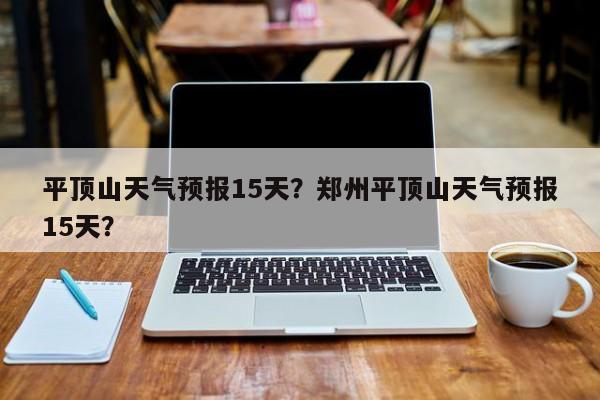 平顶山天气预报15天？郑州平顶山天气预报15天？